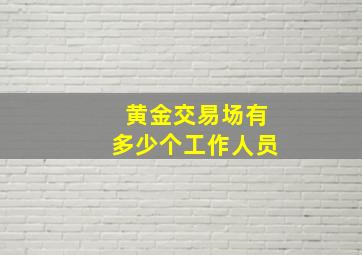 黄金交易场有
多少个工作人员